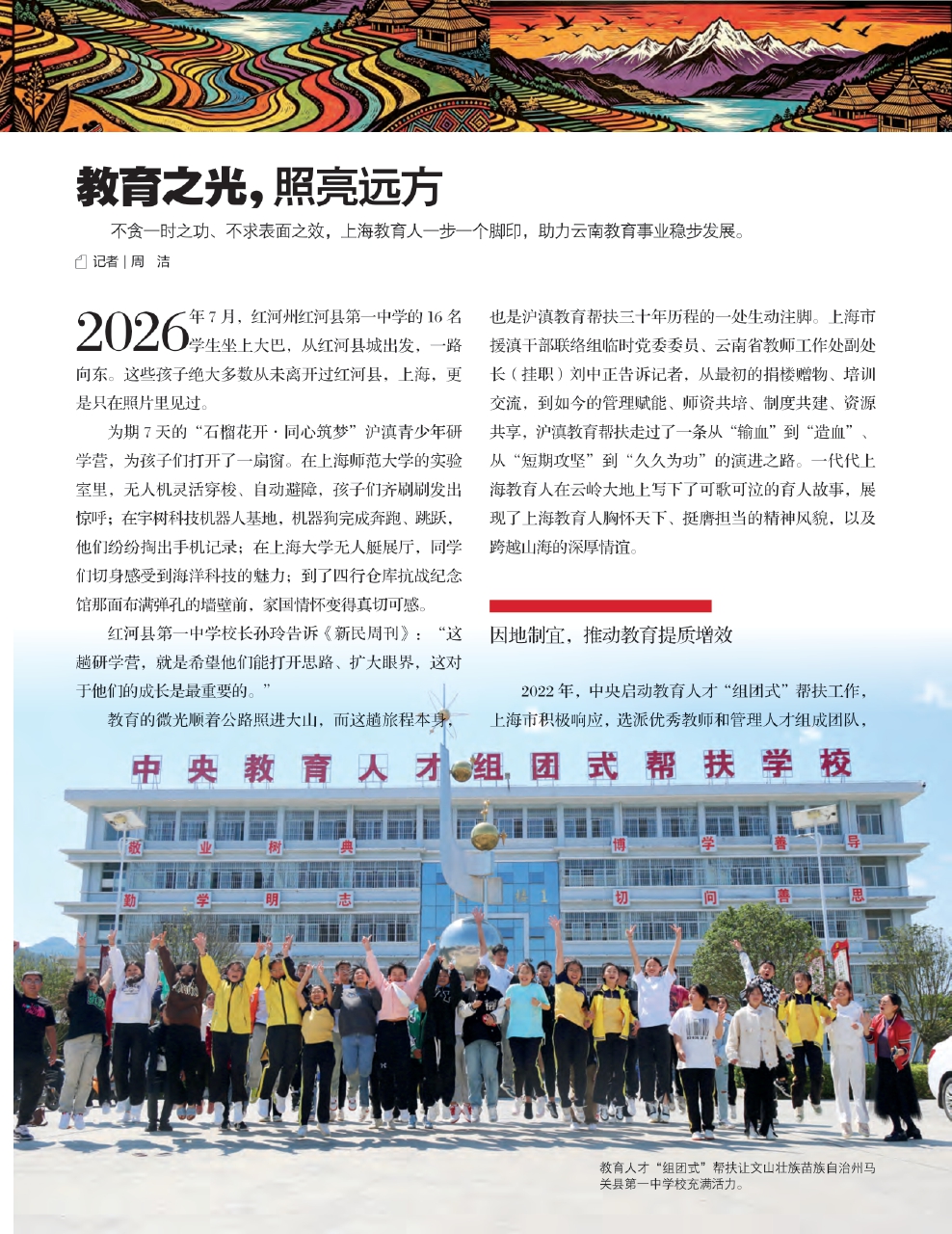 教育之光，照亮远方

不贪一时之功、不求表面之效，上海教育人一步一个脚印，助力云南教育事业稳步发展。

记者｜周　洁

2026年7月，红河州红河县第一中学的16名学生坐上大巴，从红河县城出发，一路向东。这些孩子绝大多数从未离开过红河县，上海，更是只在照片里见过。

为期7天的“石榴花开·同心筑梦”沪滇青少年研学营，为孩子们打开了一扇窗。在上海师范大学的实验室里，无人机灵活穿梭、自动避障，孩子们齐刷刷发出惊呼；在宇树科技机器人基地，机器狗完成奔跑、跳跃，他们纷纷掏出手机记录；在上海大学无人艇展厅，同学们切身感受到海洋科技的魅力；到了四行仓库抗战纪念馆那面布满弹孔的墙壁前，家国情怀变得真切可感。

红河县第一中学校长孙玲告诉《新民周刊》：“这趟研学营，就是希望他们能打开思路、扩大眼界，这对于他们的成长是最重要的。”

教育的微光顺着公路照进大山，而这趟旅程本身，也是沪滇教育帮扶三十年历程的一处生动注脚。上海市援滇干部联络组临时党委委员、云南省教师工作处副处长（挂职）刘中正告诉记者，从最初的捐楼赠物、培训交流，到如今的管理赋能、师资共培、制度共建、资源共享，沪滇教育帮扶走过了一条从“输血”到“造血”、从“短期攻坚”到“久久为功”的演进之路。一代代上海教育人在云岭大地上写下了可歌可泣的育人故事，展现了上海教育人胸怀天下、挺膺担当的精神风貌，以及跨越山海的深厚情谊。

因地制宜，推动教育提质增效

2022年，中央启动教育人才“组团式”帮扶工作，上海市积极响应，选派优秀教师和管理人才组成团队，

中央教育人才组团式帮扶学校

敬　业　树　典　博　学　善　导
勤　学　明　志　切　问　善　思

教育人才“组团式”帮扶让文山壮族苗族自治州马关县第一中学校充满活力。